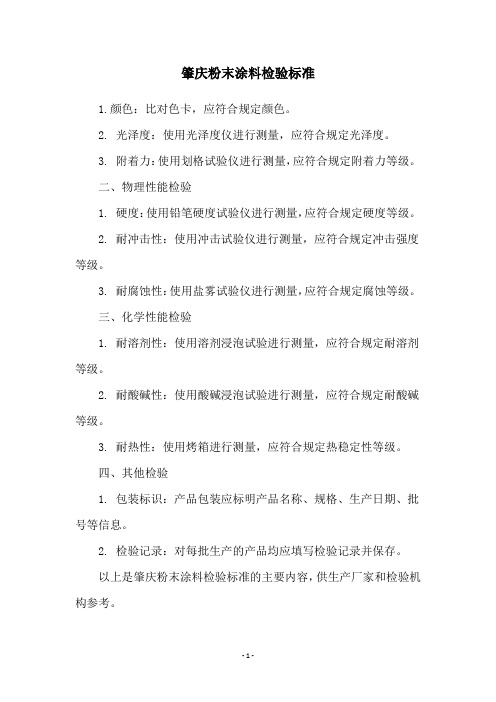 肇庆粉末涂料检验标准

1. 颜色：比对色卡，应符合规定颜色。

2. 光泽度：使用光泽度仪进行测量，应符合规定光泽度。

3. 附着力：使用划格试验仪进行测量，应符合规定附着力等级。

二、物理性能检验

1. 硬度：使用铅笔硬度试验仪进行测量，应符合规定硬度等级。

2. 耐冲击性：使用冲击试验仪进行测量，应符合规定冲击强度等级。

3. 耐腐蚀性：使用盐雾试验仪进行测量，应符合规定腐蚀等级。

三、化学性能检验

1. 耐溶剂性：使用溶剂浸泡试验进行测量，应符合规定耐溶剂等级。

2. 耐酸碱性：使用酸碱浸泡试验进行测量，应符合规定耐酸碱等级。

3. 耐热性：使用烤箱进行测量，应符合规定热稳定性等级。

四、其他检验

1. 包装标识：产品包装应标明产品名称、规格、生产日期、批号等信息。

2. 检验记录：对每批生产的产品均应填写检验记录并保存。

以上是肇庆粉末涂料检验标准的主要内容，供生产厂家和检验机构参考。

- 1 -